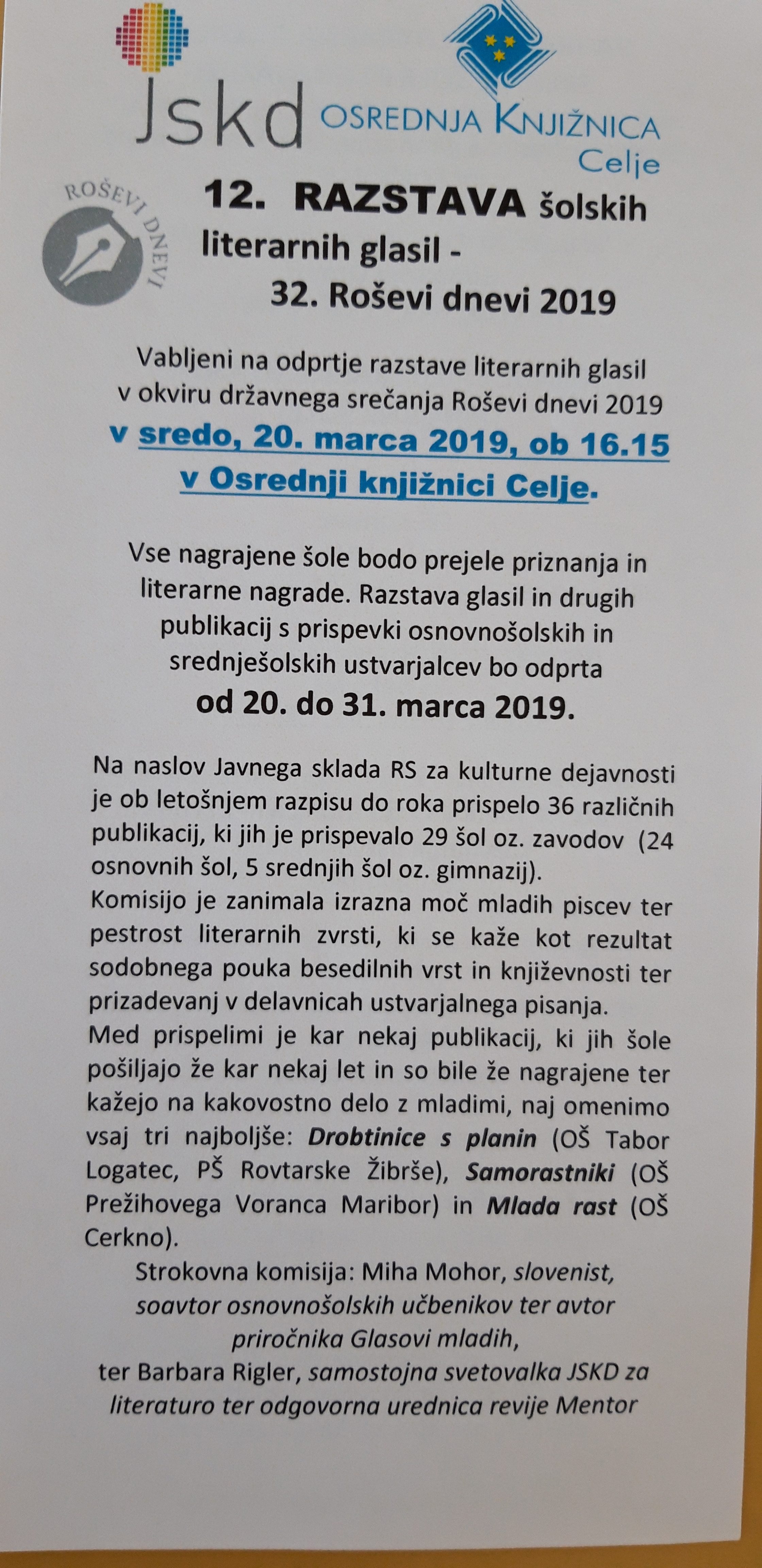 Jskd

OSREDNJA KNJIŽNICA Celje

ROŠEVI DNEVI

12. RAZSTAVA šolskih literarnih glasil - 32. Roševi dnevi 2019

Vabljeni na odprtje razstave literarnih glasil v okviru državnega srečanja Roševi dnevi 2019 v sredo, 20. marca 2019, ob 16.15 v Osrednji knjižnici Celje.

Vse nagrajene šole bodo prejele priznanja in literarne nagrade. Razstava glasil in drugih publikacij s prispevki osnovnošolskih in srednješolskih ustvarjalcev bo odprta od 20. do 31. marca 2019.

Na naslov Javnega sklada RS za kulturne dejavnosti je ob letošnjem razpisu do roka prispelo 36 različnih publikacij, ki jih je prispevalo 29 šol oz. zavodov (24 osnovnih šol, 5 srednjih šol oz. gimnazij).
Komisijo je zanimala izrazna moč mladih piscev ter pestrost literarnih zvrsti, ki se kaže kot rezultat sodobnega pouka besedilnih vrst in književnosti ter prizadevanj v delavnicah ustvarjalnega pisanja.
Med prispelimi je kar nekaj publikacij, ki jih šole pošiljajo že kar nekaj let in so bile že nagrajene ter kažejo na kakovostno delo z mladimi, naj omenimo vsaj tri najboljše: Drobtinice s planin (OŠ Tabor Logatec, PŠ Rovtarske Žibrše), Samorastniki (OŠ Prežihovega Voranca Maribor) in Mlada rast (OŠ Cerkno).
Strokovna komisija: Miha Mohor, slovenist, soavtor osnovnošolskih učbenikov ter avtor priročnika Glasovi mladih, ter Barbara Rigler, samostojna svetovalka JSKD za literaturo ter odgovorna urednica revije Mentor